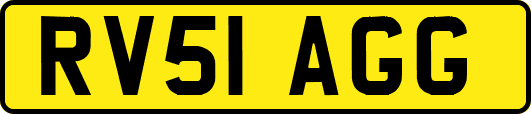 RV51 AGG